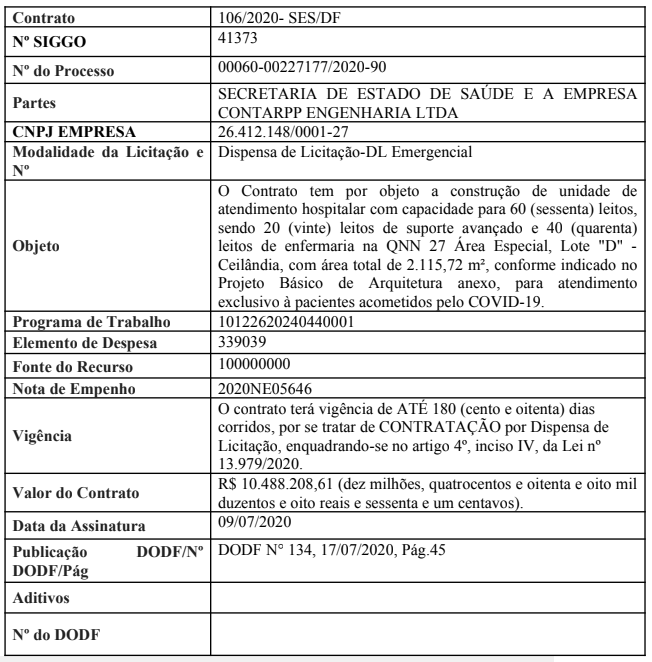 | Contrato | 106/2020- SES/DF |
|---|---|
| Nº SIGGO | 41373 |
| Nº do Processo | 00060-00227177/2020-90 |
| Partes | SECRETARIA DE ESTADO DE SAÚDE E A EMPRESA CONTARPP ENGENHARIA LTDA |
| CNPJ EMPRESA | 26.412.148/0001-27 |
| Modalidade da Licitação e Nº | Dispensa de Licitação-DL Emergencial |
| Objeto | O Contrato tem por objeto a construção de unidade de atendimento hospitalar com capacidade para 60 (sessenta) leitos, sendo 20 (vinte) leitos de suporte avançado e 40 (quarenta) leitos de enfermaria na QNN 27 Área Especial, Lote "D" - Ceilândia, com área total de 2.115,72 m², conforme indicado no Projeto Básico de Arquitetura anexo, para atendimento exclusivo à pacientes acometidos pelo COVID-19. |
| Programa de Trabalho | 10122620240440001 |
| Elemento de Despesa | 339039 |
| Fonte do Recurso | 100000000 |
| Nota de Empenho | 2020NE05646 |
| Vigência | O contrato terá vigência de ATÉ 180 (cento e oitenta) dias corridos, por se tratar de CONTRATAÇÃO por Dispensa de Licitação, enquadrando-se no artigo 4º, inciso IV, da Lei nº 13.979/2020. |
| Valor do Contrato | R$ 10.488.208,61 (dez milhões, quatrocentos e oitenta e oito mil duzentos e oito reais e sessenta e um centavos). |
| Data da Assinatura | 09/07/2020 |
| Publicação DODF/Nº DODF/Pág | DODF N° 134, 17/07/2020, Pág.45 |
| Aditivos | |
| Nº do DODF | |